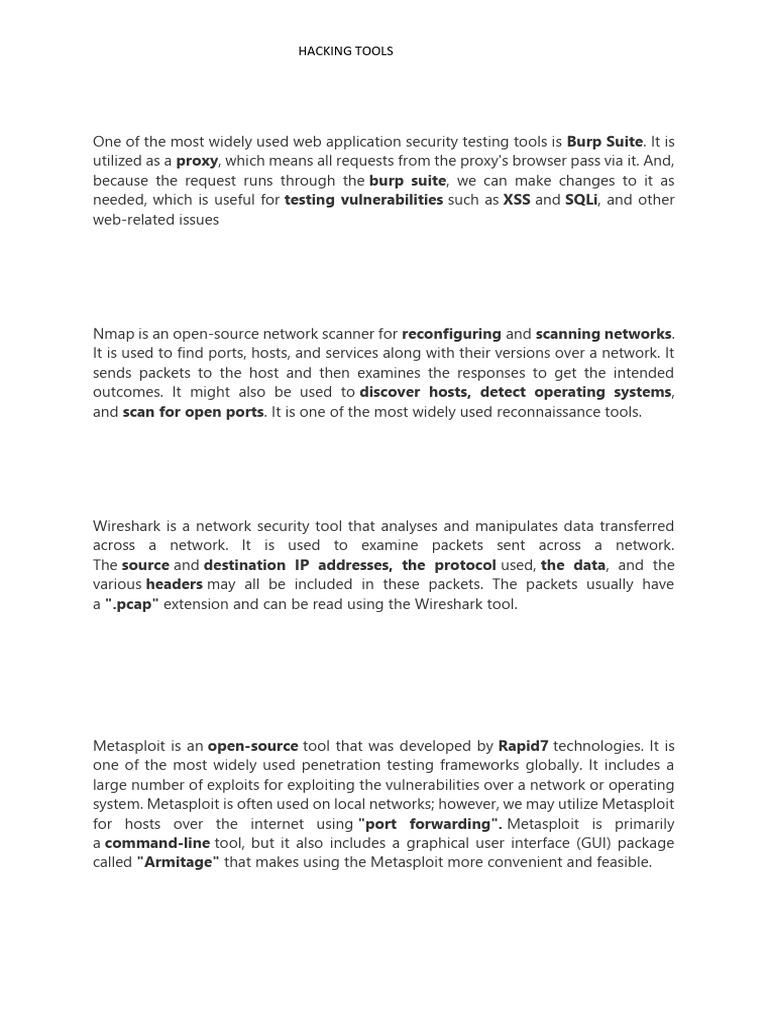 HACKING TOOLS

One of the most widely used web application security testing tools is Burp Suite. It is utilized as a proxy, which means all requests from the proxy's browser pass via it. And, because the request runs through the burp suite, we can make changes to it as needed, which is useful for testing vulnerabilities such as XSS and SQLi, and other web-related issues

Nmap is an open-source network scanner for reconfiguring and scanning networks. It is used to find ports, hosts, and services along with their versions over a network. It sends packets to the host and then examines the responses to get the intended outcomes. It might also be used to discover hosts, detect operating systems, and scan for open ports. It is one of the most widely used reconnaissance tools.

Wireshark is a network security tool that analyses and manipulates data transferred across a network. It is used to examine packets sent across a network. The source and destination IP addresses, the protocol used, the data, and the various headers may all be included in these packets. The packets usually have a ".pcap" extension and can be read using the Wireshark tool.

Metasploit is an open-source tool that was developed by Rapid7 technologies. It is one of the most widely used penetration testing frameworks globally. It includes a large number of exploits for exploiting the vulnerabilities over a network or operating system. Metasploit is often used on local networks; however, we may utilize Metasploit for hosts over the internet using "port forwarding". Metasploit is primarily a command-line tool, but it also includes a graphical user interface (GUI) package called "Armitage" that makes using the Metasploit more convenient and feasible.